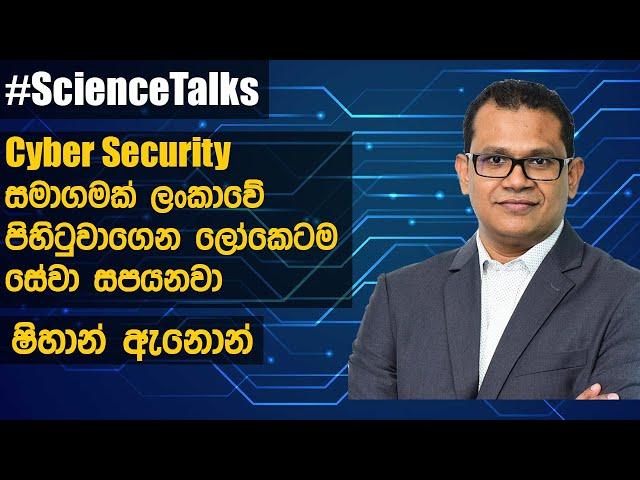 #ScienceTalks

Cyber Security සමාගමක් ලංකාවේ පිහිටුවාගෙන ලෝකෙටම සේවා සපයනවා

ෂිහාන් ඇනොන්